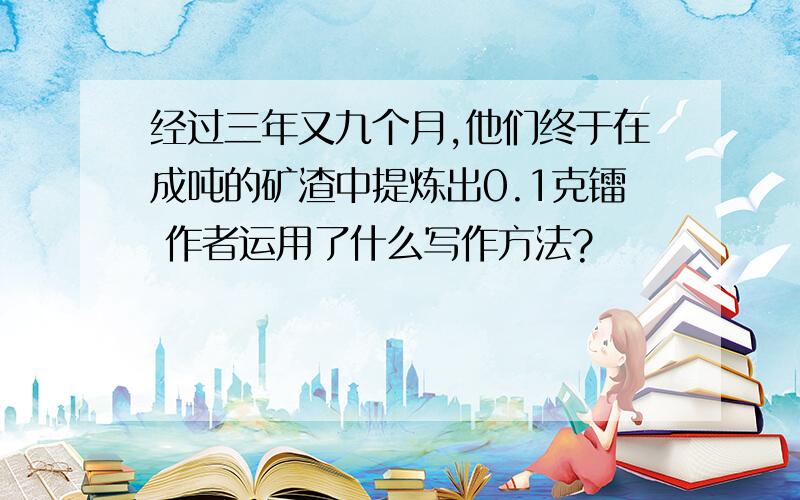 经过三年又九个月,他们终于在成吨的矿渣中提炼出0.1克镭 作者运用了什么写作方法?